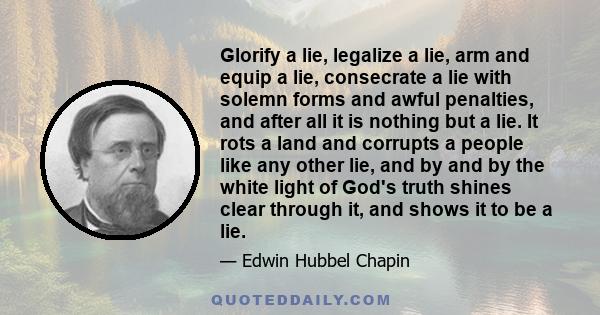 Glorify a lie, legalize a lie, arm and equip a lie, consecrate a lie with solemn forms and awful penalties, and after all it is nothing but a lie. It rots a land and corrupts a people like any other lie, and by and by the white light of God's truth shines clear through it, and shows it to be a lie.

— Edwin Hubbel Chapin

QUOTEDDAILY.COM